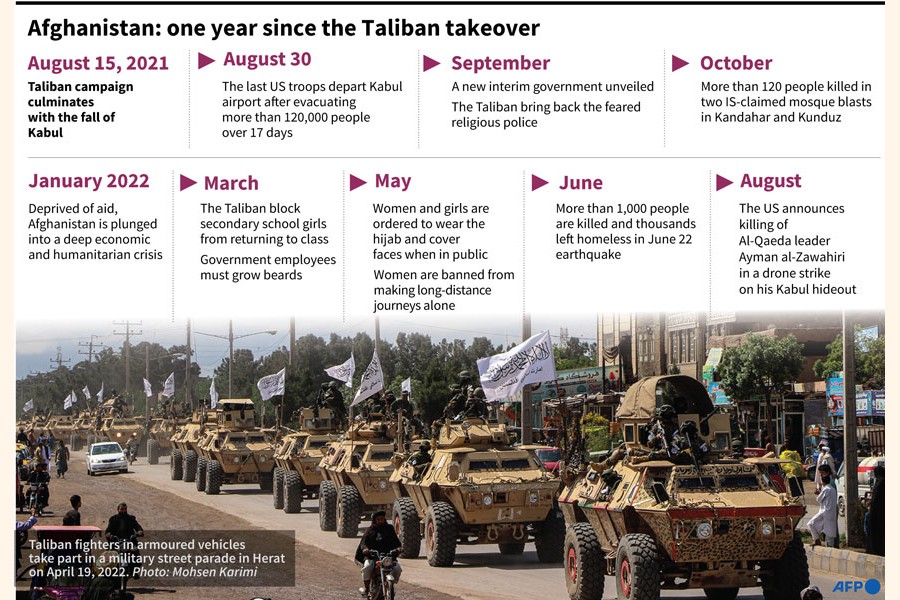 Afghanistan: one year since the Taliban takeover

August 15, 2021

Taliban campaign culminates with the fall of Kabul

August 30

The last US troops depart Kabul airport after evacuating more than 120,000 people over 17 days

September

A new interim government unveiled

The Taliban bring back the feared religious police

October

More than 120 people killed in two IS-claimed mosque blasts in Kandahar and Kunduz

January 2022

Deprived of aid, Afghanistan is plunged into a deep economic and humanitarian crisis

March

The Taliban block secondary school girls from returning to class

Government employees must grow beards

May

Women and girls are ordered to wear the hijab and cover faces when in public

Women are banned from making long-distance journeys alone

June

More than 1,000 people are killed and thousands left homeless in June 22 earthquake

August

The US announces killing of Al-Qaeda leader Ayman al-Zawahiri in a drone strike on his Kabul hideout

Taliban fighters in armoured vehicles take part in a military street parade in Herat on April 19, 2022. Photo: Mohsen Karimi

AFP